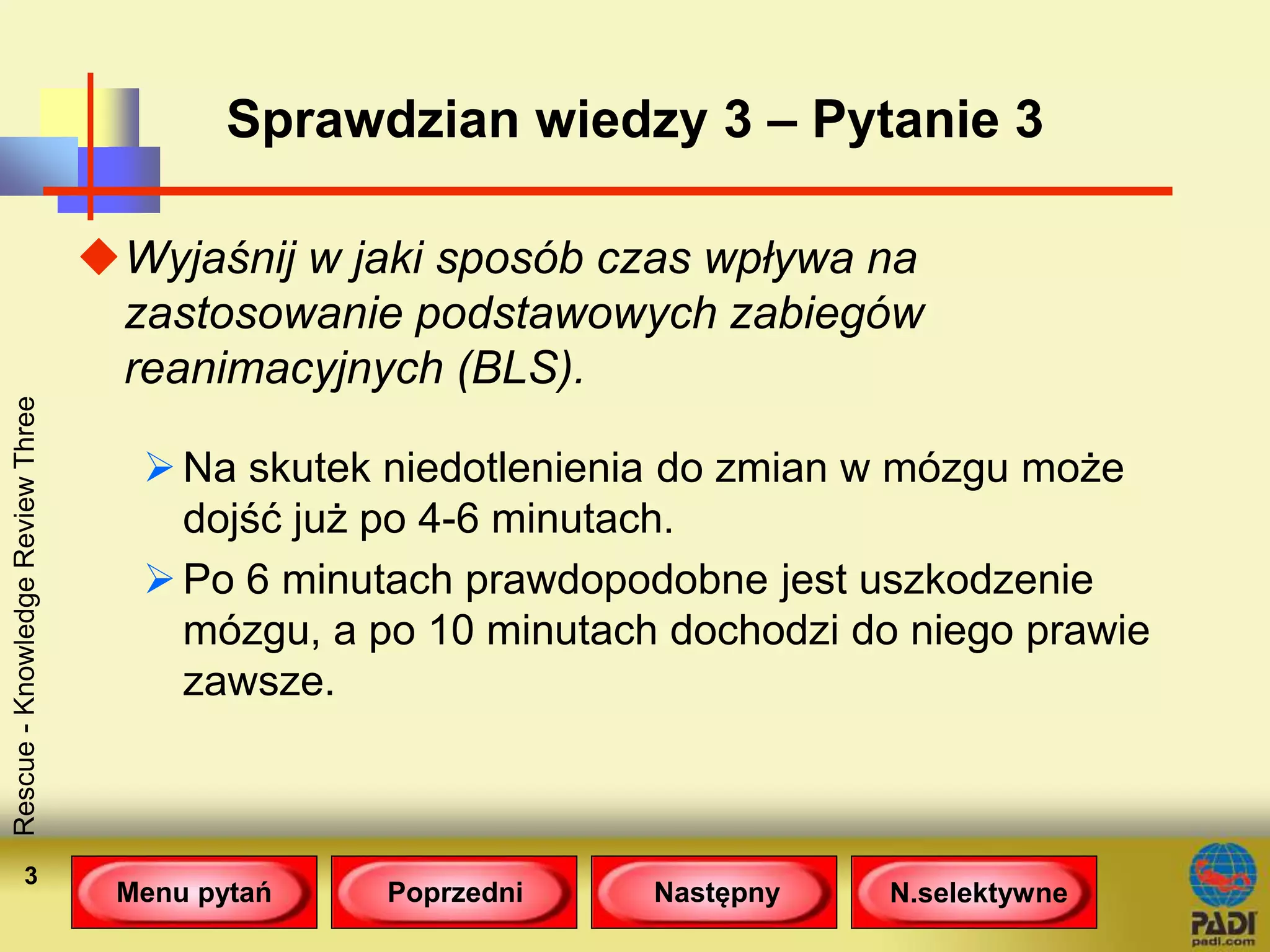 Sprawdzian wiedzy 3 – Pytanie 3

Wyjaśnij w jaki sposób czas wpływa na zastosowanie podstawowych zabiegów reanimacyjnych (BLS).

Na skutek niedotlenienia do zmian w mózgu może dojść już po 4-6 minutach.

Po 6 minutach prawdopodobne jest uszkodzenie mózgu, a po 10 minutach dochodzi do niego prawie zawsze.

Rescue - Knowledge Review Three

3

Menu pytań

Poprzedni

Następny

N.selektywne

PADI
padi.com